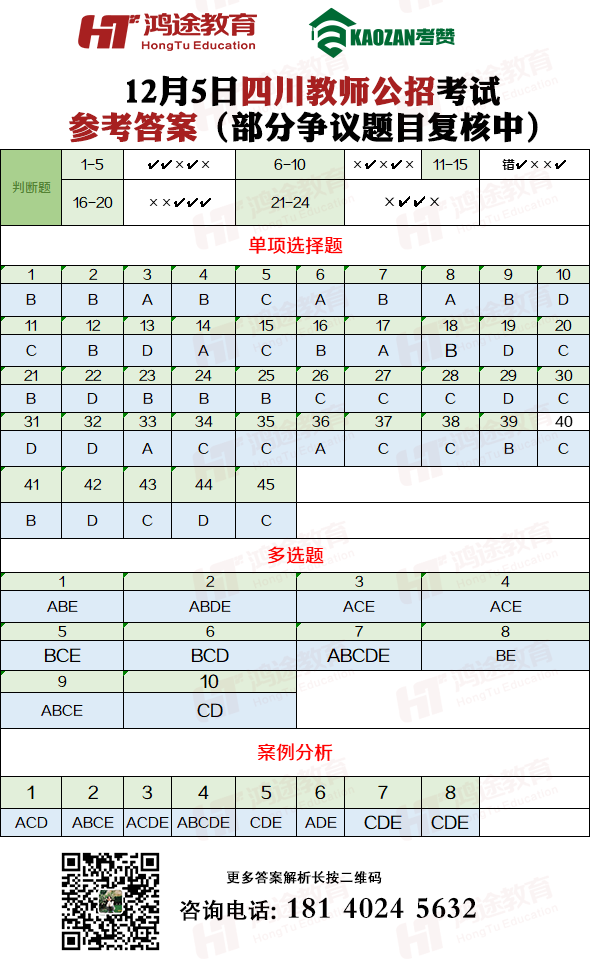 HT 鸿途教育 HongTu Education
KAOZAN考赞

12月5日四川教师公招考试
参考答案（部分争议题目复核中）

| 判断题 | 1-5 | ✔✔×✔× | 6-10 | ×✔×✔× | 11-15 | 错✔××✔ |
|---|---|---|---|---|---|---|
| | 16-20 | ××✔✔✔ | 21-24 | ×✔✔× | | |

单项选择题

| 1 | 2 | 3 | 4 | 5 | 6 | 7 | 8 | 9 | 10 |
|---|---|---|---|---|---|---|---|---|---|
| B | B | A | B | C | A | B | A | B | D |
| 11 | 12 | 13 | 14 | 15 | 16 | 17 | 18 | 19 | 20 |
| C | B | D | A | C | B | A | B | D | C |
| 21 | 22 | 23 | 24 | 25 | 26 | 27 | 28 | 29 | 30 |
| B | D | B | B | B | C | C | C | D | C |
| 31 | 32 | 33 | 34 | 35 | 36 | 37 | 38 | 39 | 40 |
| D | D | A | C | C | A | C | C | B | C |
| 41 | 42 | 43 | 44 | 45 | | | | | |
| B | D | C | D | C | | | | | |

多选题

| 1 | 2 | 3 | 4 |
|---|---|---|---|
| ABE | ABDE | ACE | ACE |
| 5 | 6 | 7 | 8 |
| BCE | BCD | ABCDE | BE |
| 9 | 10 | | |
| ABCE | CD | | |

案例分析

| 1 | 2 | 3 | 4 | 5 | 6 | 7 | 8 |
|---|---|---|---|---|---|---|---|
| ACD | ABCE | ACDE | ABCDE | CDE | ADE | CDE | CDE |

更多答案解析长按二维码
咨询电话：181 4024 5632